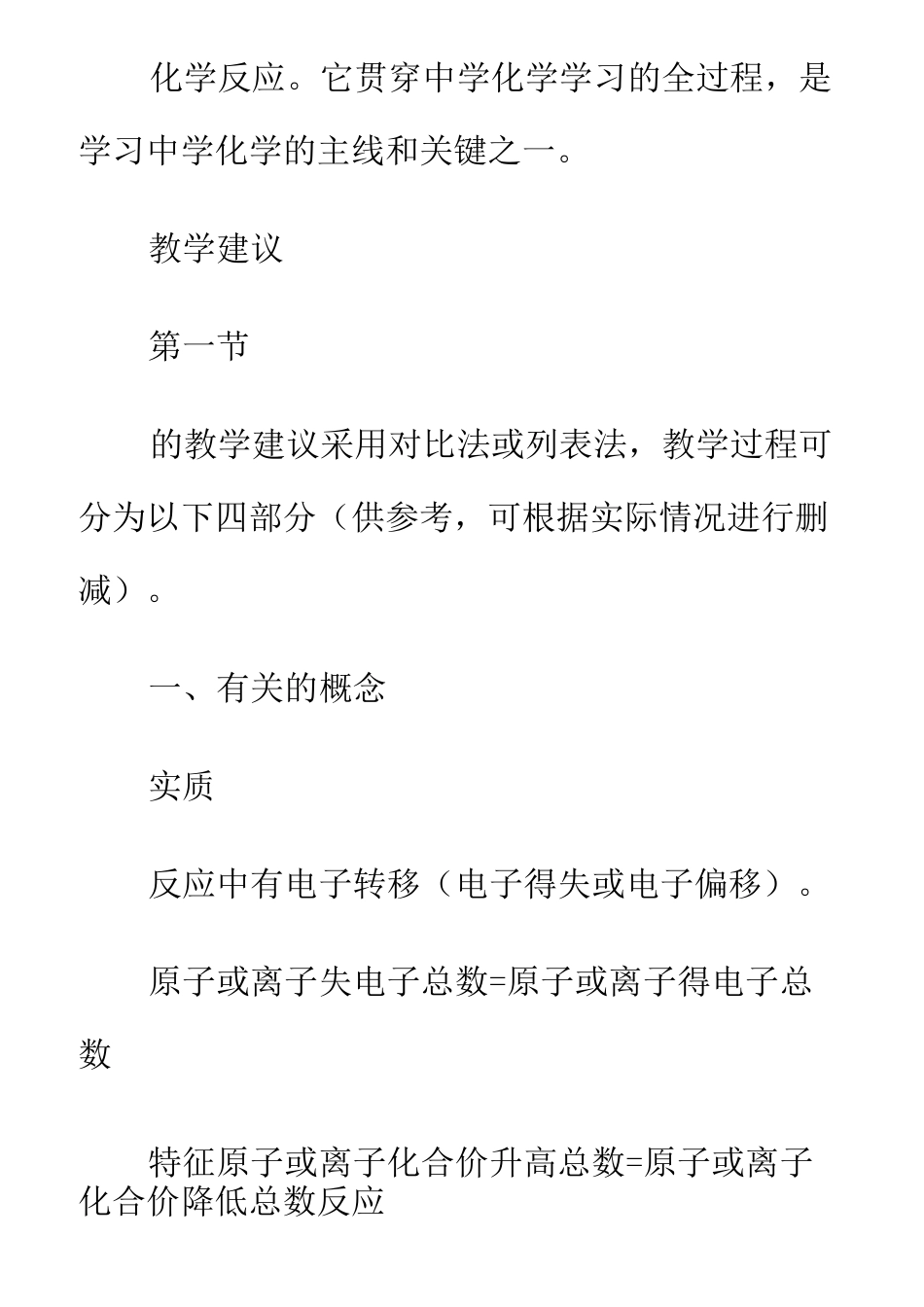 化学反应。它贯穿中学化学学习的全过程，是学习中学化学的主线和关键之一。

教学建议

第一节

的教学建议采用对比法或列表法，教学过程可分为以下四部分（供参考，可根据实际情况进行删减）。

一、有关的概念

实质

反应中有电子转移（电子得失或电子偏移）。

原子或离子失电子总数=原子或离子得电子总数

特征原子或离子化合价升高总数=原子或离子化合价降低总数反应